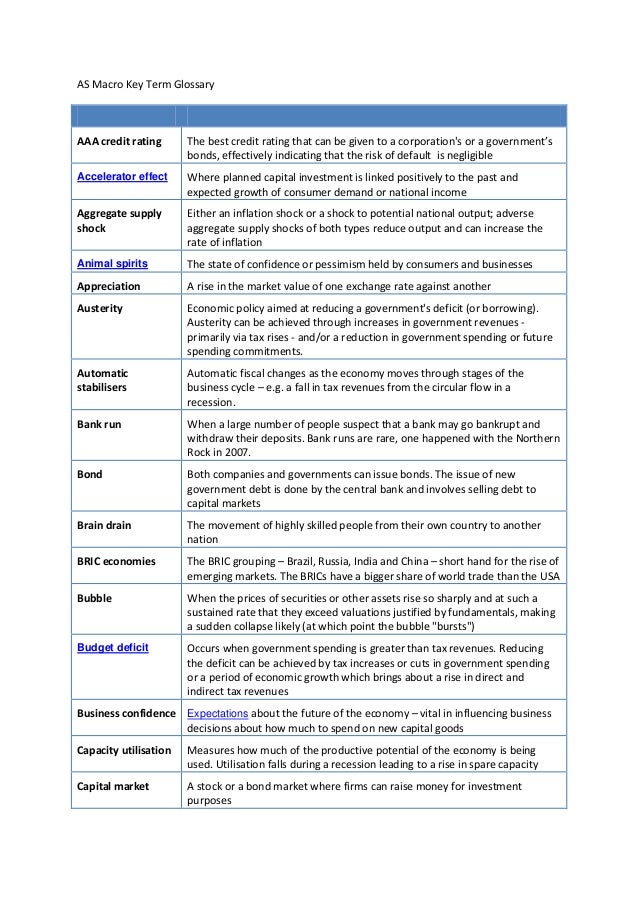 AS Macro Key Term Glossary

| | |
|---|---|
| AAA credit rating | The best credit rating that can be given to a corporation's or a government's bonds, effectively indicating that the risk of default is negligible |
| Accelerator effect | Where planned capital investment is linked positively to the past and expected growth of consumer demand or national income |
| Aggregate supply shock | Either an inflation shock or a shock to potential national output; adverse aggregate supply shocks of both types reduce output and can increase the rate of inflation |
| Animal spirits | The state of confidence or pessimism held by consumers and businesses |
| Appreciation | A rise in the market value of one exchange rate against another |
| Austerity | Economic policy aimed at reducing a government's deficit (or borrowing). Austerity can be achieved through increases in government revenues - primarily via tax rises - and/or a reduction in government spending or future spending commitments. |
| Automatic stabilisers | Automatic fiscal changes as the economy moves through stages of the business cycle – e.g. a fall in tax revenues from the circular flow in a recession. |
| Bank run | When a large number of people suspect that a bank may go bankrupt and withdraw their deposits. Bank runs are rare, one happened with the Northern Rock in 2007. |
| Bond | Both companies and governments can issue bonds. The issue of new government debt is done by the central bank and involves selling debt to capital markets |
| Brain drain | The movement of highly skilled people from their own country to another nation |
| BRIC economies | The BRIC grouping – Brazil, Russia, India and China – short hand for the rise of emerging markets. The BRICs have a bigger share of world trade than the USA |
| Bubble | When the prices of securities or other assets rise so sharply and at such a sustained rate that they exceed valuations justified by fundamentals, making a sudden collapse likely (at which point the bubble "bursts") |
| Budget deficit | Occurs when government spending is greater than tax revenues. Reducing the deficit can be achieved by tax increases or cuts in government spending or a period of economic growth which brings about a rise in direct and indirect tax revenues |
| Business confidence | Expectations about the future of the economy – vital in influencing business decisions about how much to spend on new capital goods |
| Capacity utilisation | Measures how much of the productive potential of the economy is being used. Utilisation falls during a recession leading to a rise in spare capacity |
| Capital market | A stock or a bond market where firms can raise money for investment purposes |